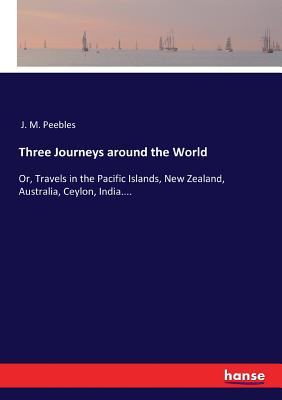 J. M. Peebles

Three Journeys around the World

Or, Travels in the Pacific Islands, New Zealand, Australia, Ceylon, India....

hanse